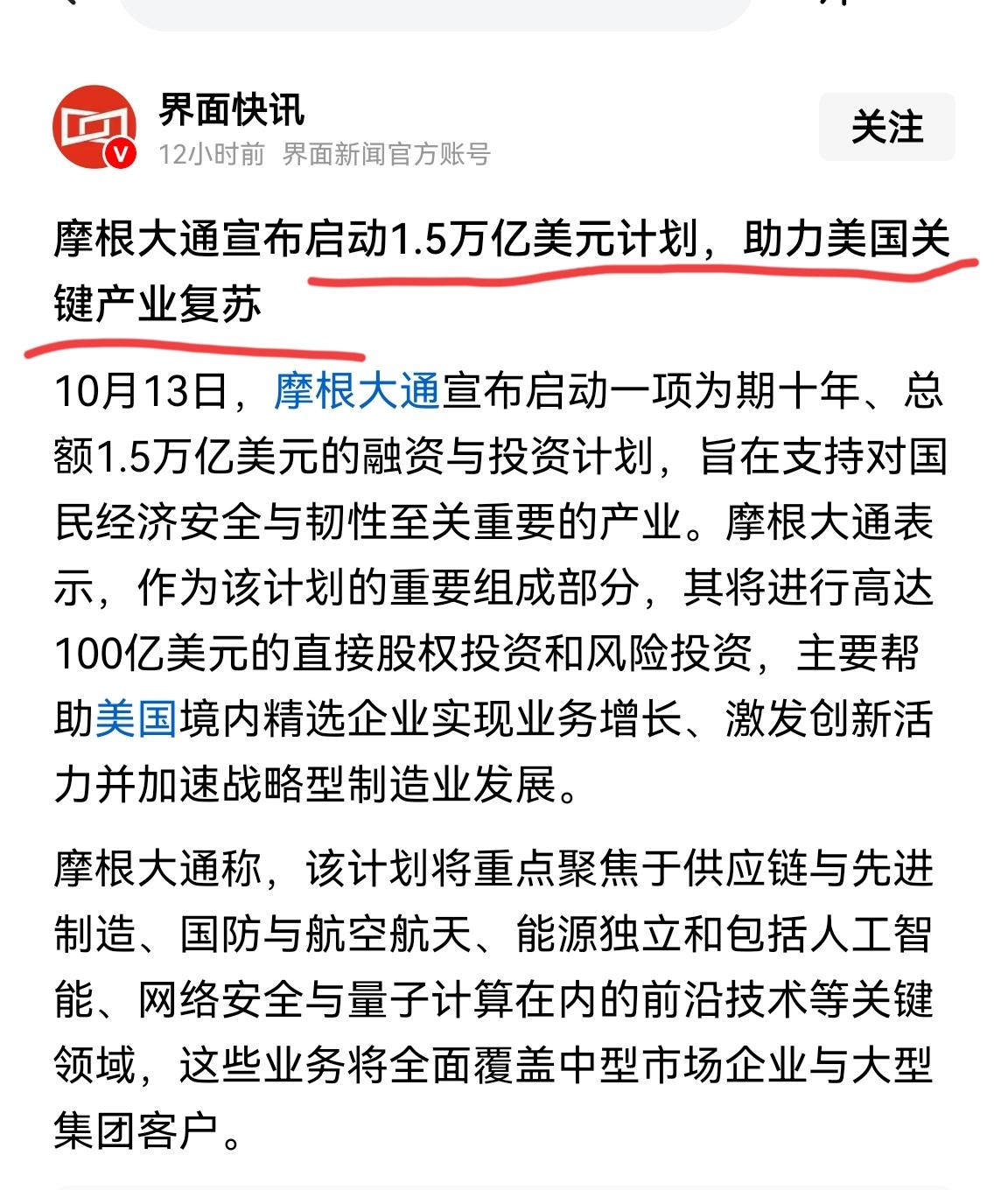 界面快讯
12小时前 界面新闻官方账号
关注

摩根大通宣布启动1.5万亿美元计划，助力美国关键产业复苏

10月13日，摩根大通宣布启动一项为期十年、总额1.5万亿美元的融资与投资计划，旨在支持对国民经济安全与韧性至关重要的产业。摩根大通表示，作为该计划的重要组成部分，其将进行高达100亿美元的直接股权投资和风险投资，主要帮助美国境内精选企业实现业务增长、激发创新活力并加速战略型制造业发展。

摩根大通称，该计划将重点聚焦于供应链与先进制造、国防与航空航天、能源独立和包括人工智能、网络安全与量子计算在内的前沿技术等关键领域，这些业务将全面覆盖中型市场企业与大型集团客户。